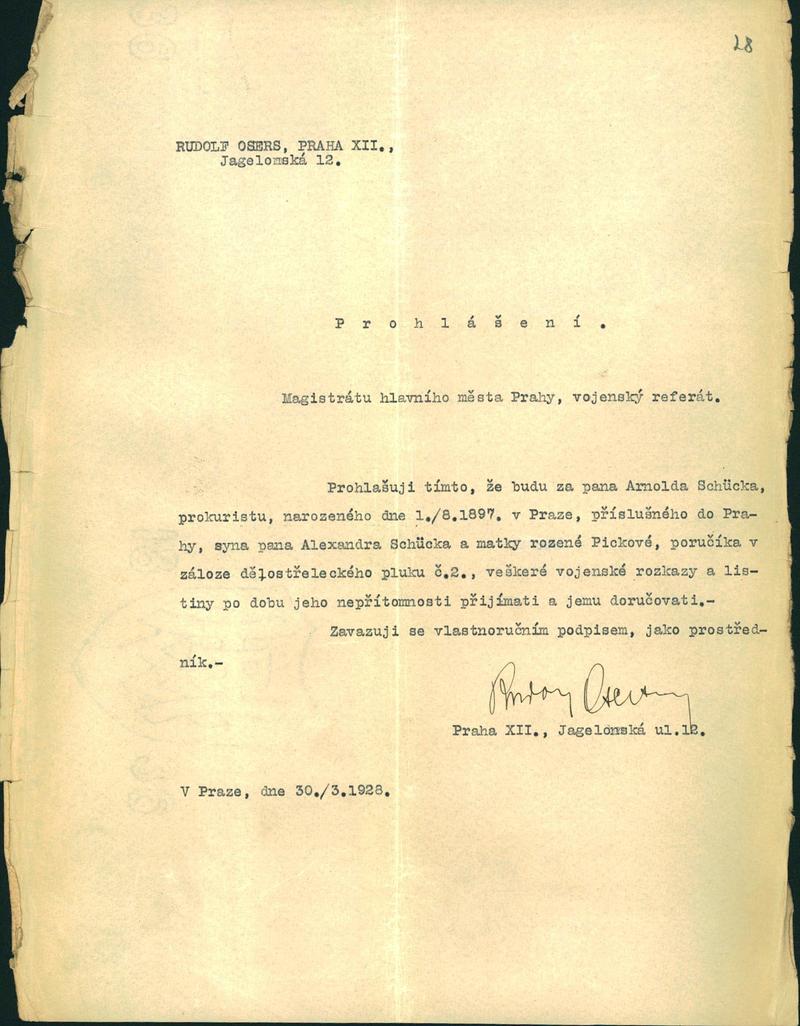 28

RUDOLF OSERS, PRAHA XII., Jagelonská 12.

P r o h l á š e n í .

Magistrátu hlavního města Prahy, vojenský referát.

Prohlašuji tímto, že budu za pana Arnolda Schücka, prokuristu, narozeného dne 1./8.1897. v Praze, příslušného do Prahy, syna pana Alexandra Schücka a matky rozené Pickové, poručíka v záloze dělostřeleckého pluku č.2., veškeré vojenské rozkazy a listiny po dobu jeho nepřítomnosti přijímati a jemu doručovati.-

Zavazuji se vlastnoručním podpisem, jako prostředník.-

Rudolf Osers

Praha XII., Jagelonská ul.12.

V Praze, dne 30./3.1928.